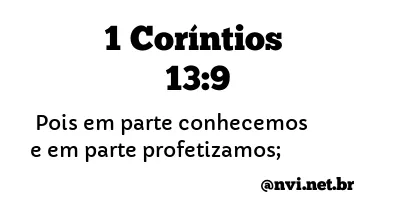 1 Coríntios 13:9

Pois em parte conhecemos e em parte profetizamos;

@nvi.net.br